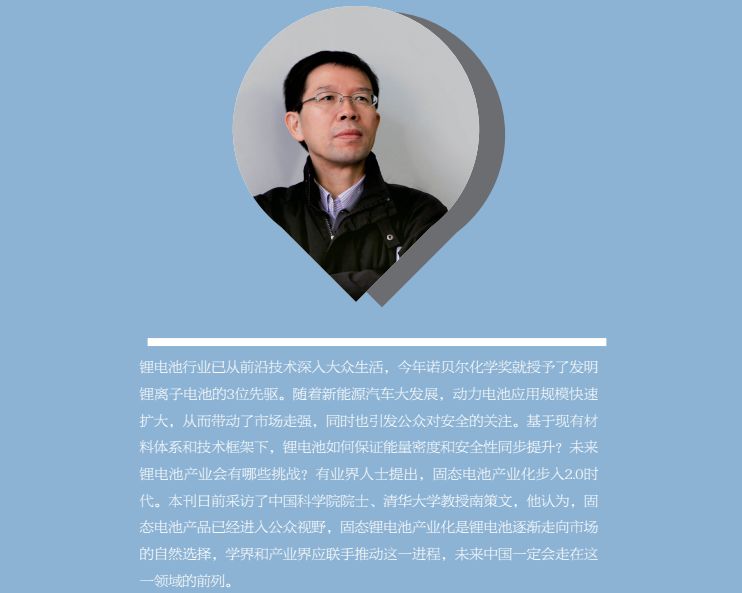 锂电池行业已从前沿技术深入大众生活，今年诺贝尔化学奖就授予了发明锂离子电池的3位先驱。随着新能源汽车大发展，动力电池应用规模快速扩大，从而带动了市场走强，同时也引发公众对安全的关注。基于现有材料体系和技术框架下，锂电池如何保证能量密度和安全性同步提升？未来锂电池产业会有哪些挑战？有业界人士提出，固态电池产业化步入2.0时代。本刊日前采访了中国科学院院士、清华大学教授南策文，他认为，固态电池产品已经进入公众视野，固态锂电池产业化是锂电池逐渐走向市场的自然选择，学界和产业界应联手推动这一进程，未来中国一定会走在这一领域的前列。